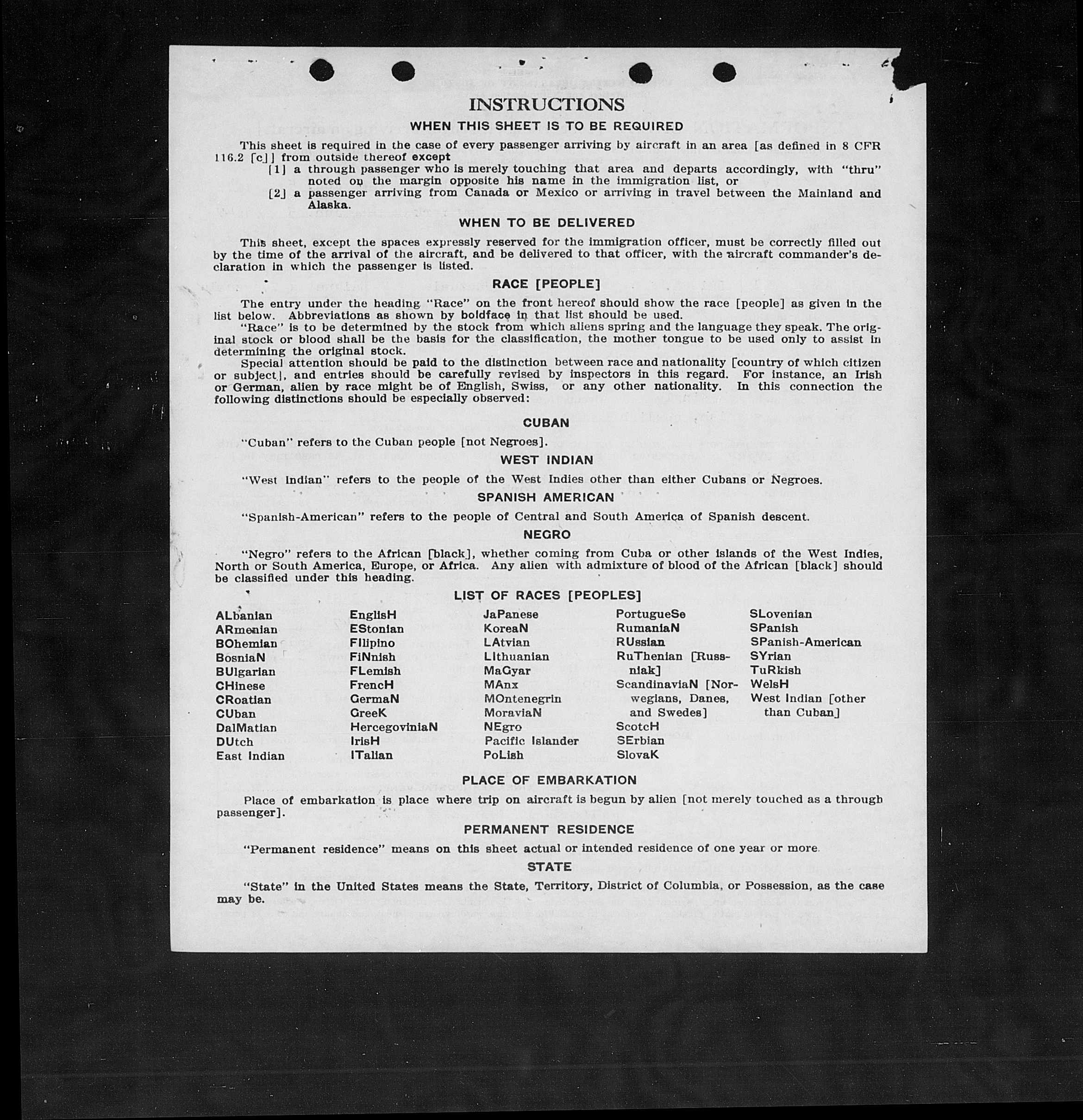 INSTRUCTIONS

WHEN THIS SHEET IS TO BE REQUIRED

This sheet is required in the case of every passenger arriving by aircraft in an area [as defined in 8 CFR 116.2 [c]] from outside thereof except

[1] a through passenger who is merely touching that area and departs accordingly, with "thru" noted on the margin opposite his name in the immigration list, or

[2] a passenger arriving from Canada or Mexico or arriving in travel between the Mainland and Alaska.

WHEN TO BE DELIVERED

This sheet, except the spaces expressly reserved for the immigration officer, must be correctly filled out by the time of the arrival of the aircraft, and be delivered to that officer, with the aircraft commander's declaration in which the passenger is listed.

RACE [PEOPLE]

The entry under the heading "Race" on the front hereof should show the race [people] as given in the list below. Abbreviations as shown by boldface in that list should be used.

"Race" is to be determined by the stock from which aliens spring and the language they speak. The original stock or blood shall be the basis for the classification, the mother tongue to be used only to assist in determining the original stock.

Special attention should be paid to the distinction between race and nationality [country of which citizen or subject], and entries should be carefully revised by inspectors in this regard. For instance, an Irish or German, alien by race might be of English, Swiss, or any other nationality. In this connection the following distinctions should be especially observed:

CUBAN

"Cuban" refers to the Cuban people [not Negroes].

WEST INDIAN

"West Indian" refers to the people of the West Indies other than either Cubans or Negroes.

SPANISH AMERICAN

"Spanish-American" refers to the people of Central and South America of Spanish descent.

NEGRO

"Negro" refers to the African [black], whether coming from Cuba or other islands of the West Indies, North or South America, Europe, or Africa. Any alien with admixture of blood of the African [black] should be classified under this heading.

LIST OF RACES [PEOPLES]

ALbanian
ARmenian
BOhemian
BosniaN
BUlgarian
CHinese
CRoatian
CUban
DalMatian
DUtch
East Indian

EnglisH
EStonian
FIlipino
FiNnish
FLemish
FrencH
GermaN
GreeK
HercegoviniaN
IrisH
ITalian

JaPanese
KoreaN
LAtvian
LIthuanian
MaGyar
MAnx
MOntenegrin
MoraviaN
NEgro
Pacific Islander
PoLish

PortugueSe
RumaniaN
RUssian
RuThenian [Russniak]
ScandinaviaN [Norwegians, Danes, and Swedes]
ScotcH
SErbian
SlovaK

SLovenian
SPanish
SPanish-American
SYrian
TuRkish
WelsH
West Indian [other than Cuban]

PLACE OF EMBARKATION

Place of embarkation is place where trip on aircraft is begun by alien [not merely touched as a through passenger].

PERMANENT RESIDENCE

"Permanent residence" means on this sheet actual or intended residence of one year or more.

STATE

"State" in the United States means the State, Territory, District of Columbia, or Possession, as the case may be.